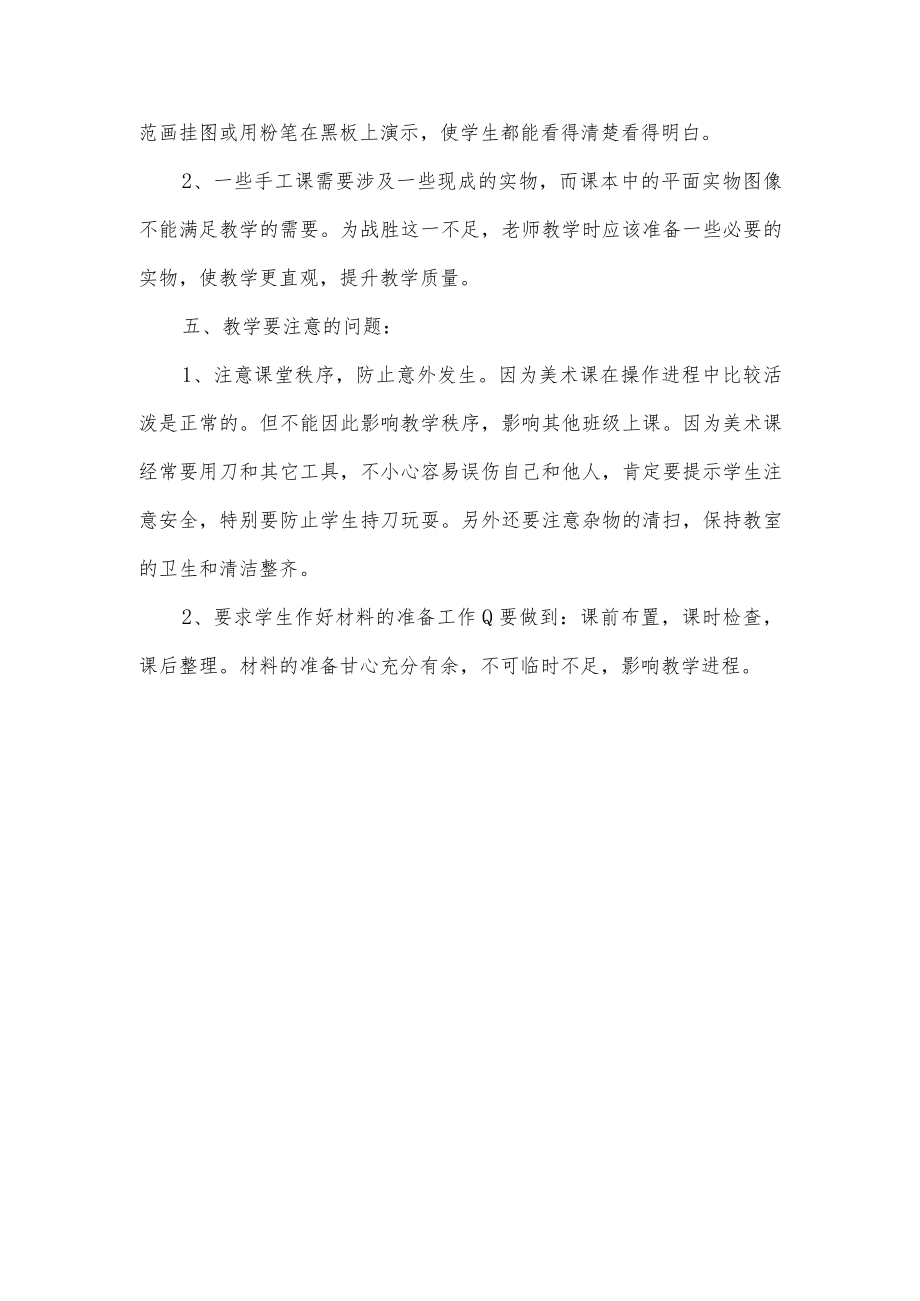 范画挂图或用粉笔在黑板上演示，使学生都能看得清楚看得明白。

2、一些手工课需要涉及一些现成的实物，而课本中的平面实物图像不能满足教学的需要。为战胜这一不足，老师教学时应该准备一些必要的实物，使教学更直观，提升教学质量。

五、教学要注意的问题：

1、注意课堂秩序，防止意外发生。因为美术课在操作进程中比较活泼是正常的。但不能因此影响教学秩序，影响其他班级上课。因为美术课经常要用刀和其它工具，不小心容易误伤自己和他人，肯定要提示学生注意安全，特别要防止学生持刀玩耍。另外还要注意杂物的清扫，保持教室的卫生和清洁整齐。

2、要求学生作好材料的准备工作Q要做到：课前布置，课时检查，课后整理。材料的准备甘心充分有余，不可临时不足，影响教学进程。